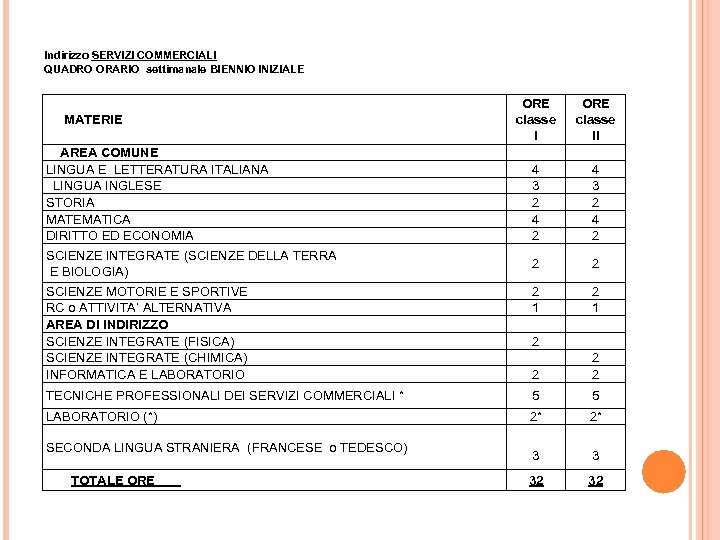 Indirizzo SERVIZI COMMERCIALI
QUADRO ORARIO settimanale BIENNIO INIZIALE

| MATERIE | ORE classe I | ORE classe II |
|---|---|---|
| AREA COMUNE | | |
| LINGUA E LETTERATURA ITALIANA | 4 | 4 |
| LINGUA INGLESE | 3 | 3 |
| STORIA | 2 | 2 |
| MATEMATICA | 4 | 4 |
| DIRITTO ED ECONOMIA | 2 | 2 |
| SCIENZE INTEGRATE (SCIENZE DELLA TERRA E BIOLOGIA) | 2 | 2 |
| SCIENZE MOTORIE E SPORTIVE | 2 | 2 |
| RC o ATTIVITA' ALTERNATIVA | 1 | 1 |
| AREA DI INDIRIZZO | | |
| SCIENZE INTEGRATE (FISICA) | 2 | |
| SCIENZE INTEGRATE (CHIMICA) | | 2 |
| INFORMATICA E LABORATORIO | 2 | 2 |
| TECNICHE PROFESSIONALI DEI SERVIZI COMMERCIALI * | 5 | 5 |
| LABORATORIO (*) | 2* | 2* |
| SECONDA LINGUA STRANIERA (FRANCESE o TEDESCO) | 3 | 3 |
| TOTALE ORE | 32 | 32 |